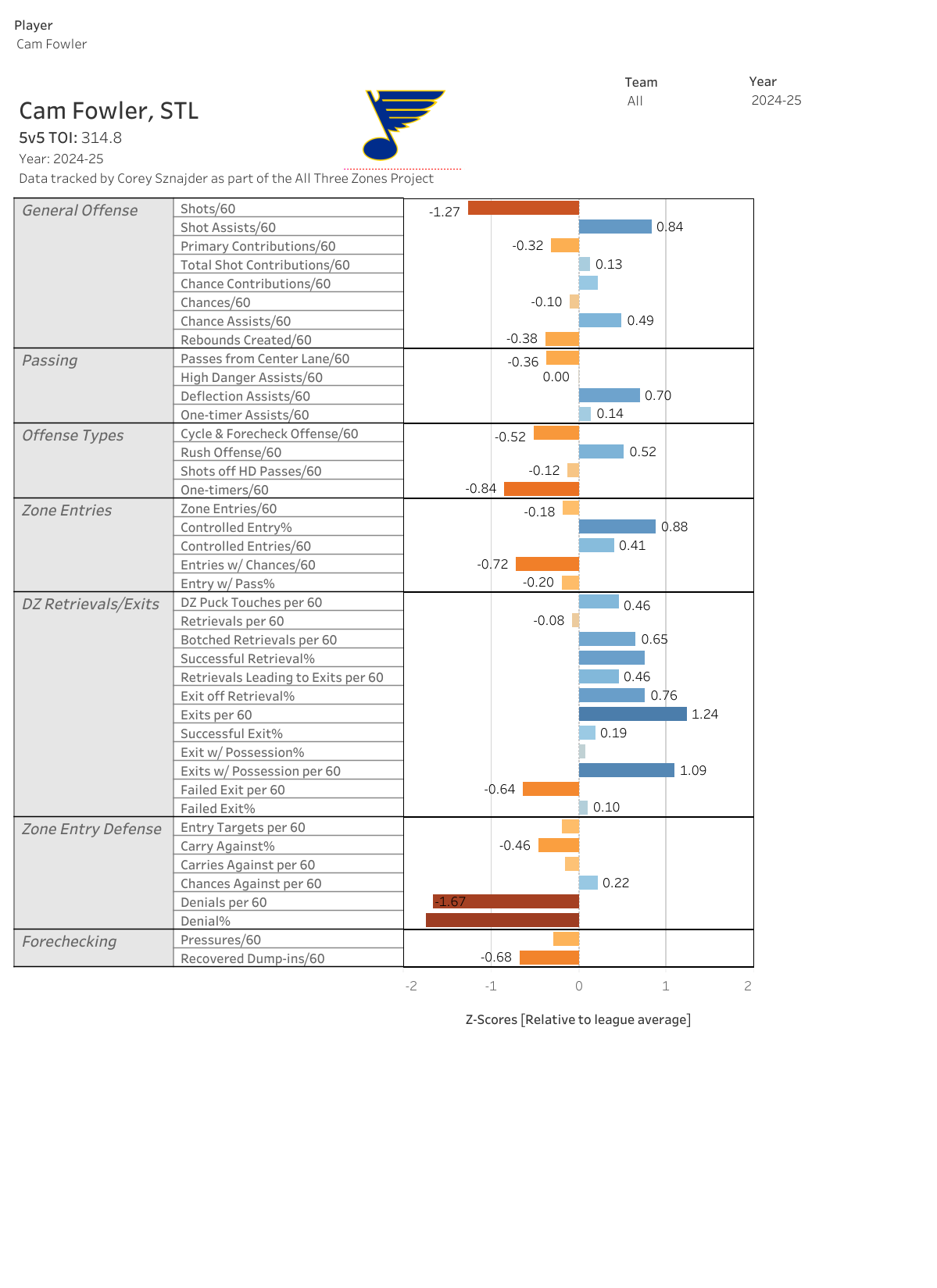 Player
Cam Fowler

Team
All

Year
2024-25

Cam Fowler, STL
5v5 TOI: 314.8
Year: 2024-25
Data tracked by Corey Sznajder as part of the All Three Zones Project

| | | |
|---|---|---|
| General Offense | Shots/60 | -1.27 |
| | Shot Assists/60 | 0.84 |
| | Primary Contributions/60 | -0.32 |
| | Total Shot Contributions/60 | 0.13 |
| | Chance Contributions/60 | |
| | Chances/60 | -0.10 |
| | Chance Assists/60 | 0.49 |
| | Rebounds Created/60 | -0.38 |
| Passing | Passes from Center Lane/60 | -0.36 |
| | High Danger Assists/60 | 0.00 |
| | Deflection Assists/60 | 0.70 |
| | One-timer Assists/60 | 0.14 |
| Offense Types | Cycle & Forecheck Offense/60 | -0.52 |
| | Rush Offense/60 | 0.52 |
| | Shots off HD Passes/60 | -0.12 |
| | One-timers/60 | -0.84 |
| Zone Entries | Zone Entries/60 | -0.18 |
| | Controlled Entry% | 0.88 |
| | Controlled Entries/60 | 0.41 |
| | Entries w/ Chances/60 | -0.72 |
| | Entry w/ Pass% | -0.20 |
| DZ Retrievals/Exits | DZ Puck Touches per 60 | 0.46 |
| | Retrievals per 60 | -0.08 |
| | Botched Retrievals per 60 | 0.65 |
| | Successful Retrieval% | |
| | Retrievals Leading to Exits per 60 | 0.46 |
| | Exit off Retrieval% | 0.76 |
| | Exits per 60 | 1.24 |
| | Successful Exit% | 0.19 |
| | Exit w/ Possession% | |
| | Exits w/ Possession per 60 | 1.09 |
| | Failed Exit per 60 | -0.64 |
| | Failed Exit% | 0.10 |
| Zone Entry Defense | Entry Targets per 60 | |
| | Carry Against% | -0.46 |
| | Carries Against per 60 | |
| | Chances Against per 60 | 0.22 |
| | Denials per 60 | -1.67 |
| | Denial% | |
| Forechecking | Pressures/60 | |
| | Recovered Dump-ins/60 | -0.68 |

-2 -1 0 1 2

Z-Scores [Relative to league average]